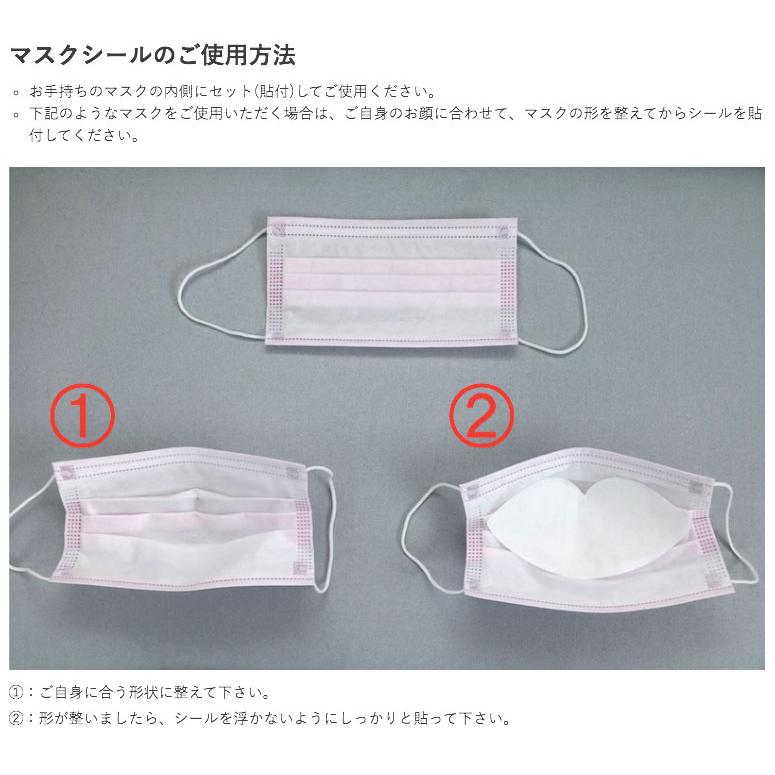 マスクシールのご使用方法

◦ お手持ちのマスクの内側にセット(貼付)してご使用ください。
◦ 下記のようなマスクをご使用いただく場合は、ご自身のお顔に合わせて、マスクの形を整えてからシールを貼付してください。

①

②

①：ご自身に合う形状に整えて下さい。
②：形が整いましたら、シールを浮かないようにしっかりと貼って下さい。